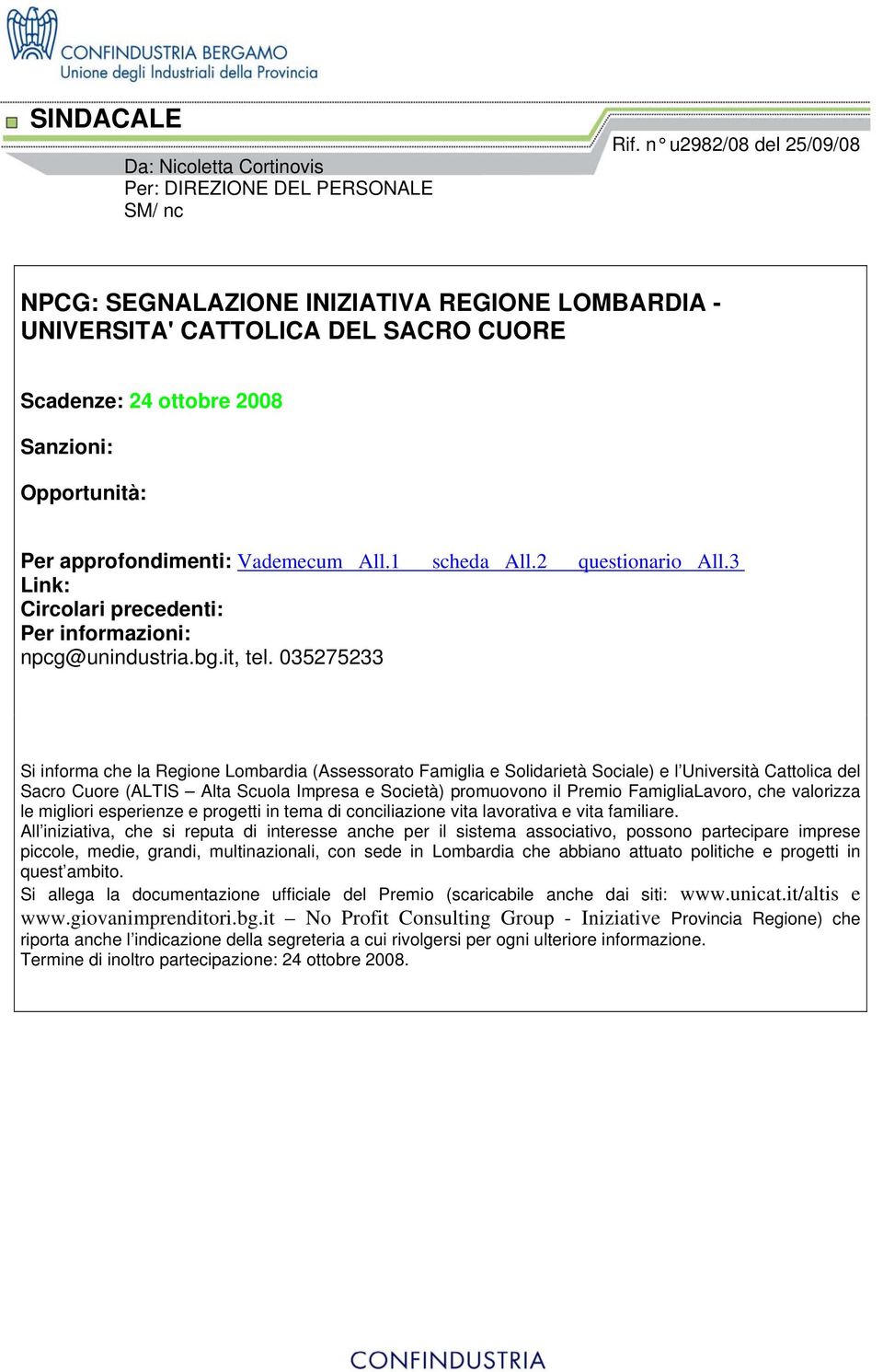 CONFINDUSTRIA BERGAMO
Unione degli Industriali della Provincia

SINDACALE

Rif. n° u2982/08 del 25/09/08

Da: Nicoletta Cortinovis
Per: DIREZIONE DEL PERSONALE
SM/ nc

NPCG: SEGNALAZIONE INIZIATIVA REGIONE LOMBARDIA - UNIVERSITA' CATTOLICA DEL SACRO CUORE

Scadenze: 24 ottobre 2008

Sanzioni:

Opportunità:

Per approfondimenti: Vademecum All.1 scheda All.2 questionario All.3
Link:
Circolari precedenti:
Per informazioni:
npcg@unindustria.bg.it, tel. 035275233

Si informa che la Regione Lombardia (Assessorato Famiglia e Solidarietà Sociale) e l'Università Cattolica del Sacro Cuore (ALTIS – Alta Scuola Impresa e Società) promuovono il Premio FamigliaLavoro, che valorizza le migliori esperienze e progetti in tema di conciliazione vita lavorativa e vita familiare.
All'iniziativa, che si reputa di interesse anche per il sistema associativo, possono partecipare imprese piccole, medie, grandi, multinazionali, con sede in Lombardia che abbiano attuato politiche e progetti in quest'ambito.
Si allega la documentazione ufficiale del Premio (scaricabile anche dai siti: www.unicat.it/altis e www.giovanimprenditori.bg.it – No Profit Consulting Group - Iniziative Provincia Regione) che riporta anche l'indicazione della segreteria a cui rivolgersi per ogni ulteriore informazione.
Termine di inoltro partecipazione: 24 ottobre 2008.

CONFINDUSTRIA